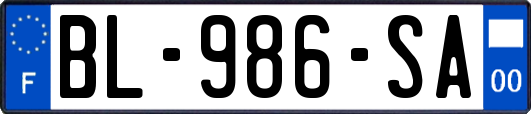 F

BL-986-SA

00